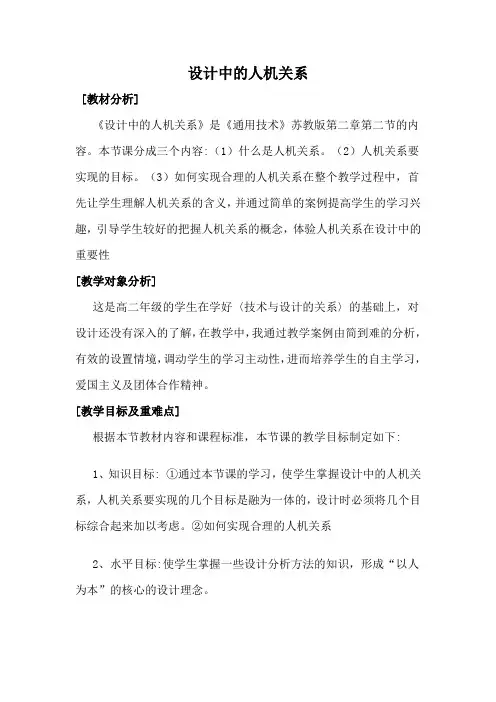 设计中的人机关系

[教材分析]

《设计中的人机关系》是《通用技术》苏教版第二章第二节的内容。本节课分成三个内容:(1)什么是人机关系。(2)人机关系要实现的目标。(3)如何实现合理的人机关系在整个教学过程中，首先让学生理解人机关系的含义，并通过简单的案例提高学生的学习兴趣，引导学生较好的把握人机关系的概念，体验人机关系在设计中的重要性

[教学对象分析]

这是高二年级的学生在学好（技术与设计的关系）的基础上，对设计还没有深入的了解，在教学中，我通过教学案例由简到难的分析，有效的设置情境，调动学生的学习主动性，进而培养学生的自主学习，爱国主义及团体合作精神。

[教学目标及重难点]

根据本节教材内容和课程标准，本节课的教学目标制定如下:

1、知识目标: ①通过本节课的学习，使学生掌握设计中的人机关系，人机关系要实现的几个目标是融为一体的，设计时必须将几个目标综合起来加以考虑。②如何实现合理的人机关系

2、水平目标:使学生掌握一些设计分析方法的知识，形成“以人为本”的核心的设计理念。